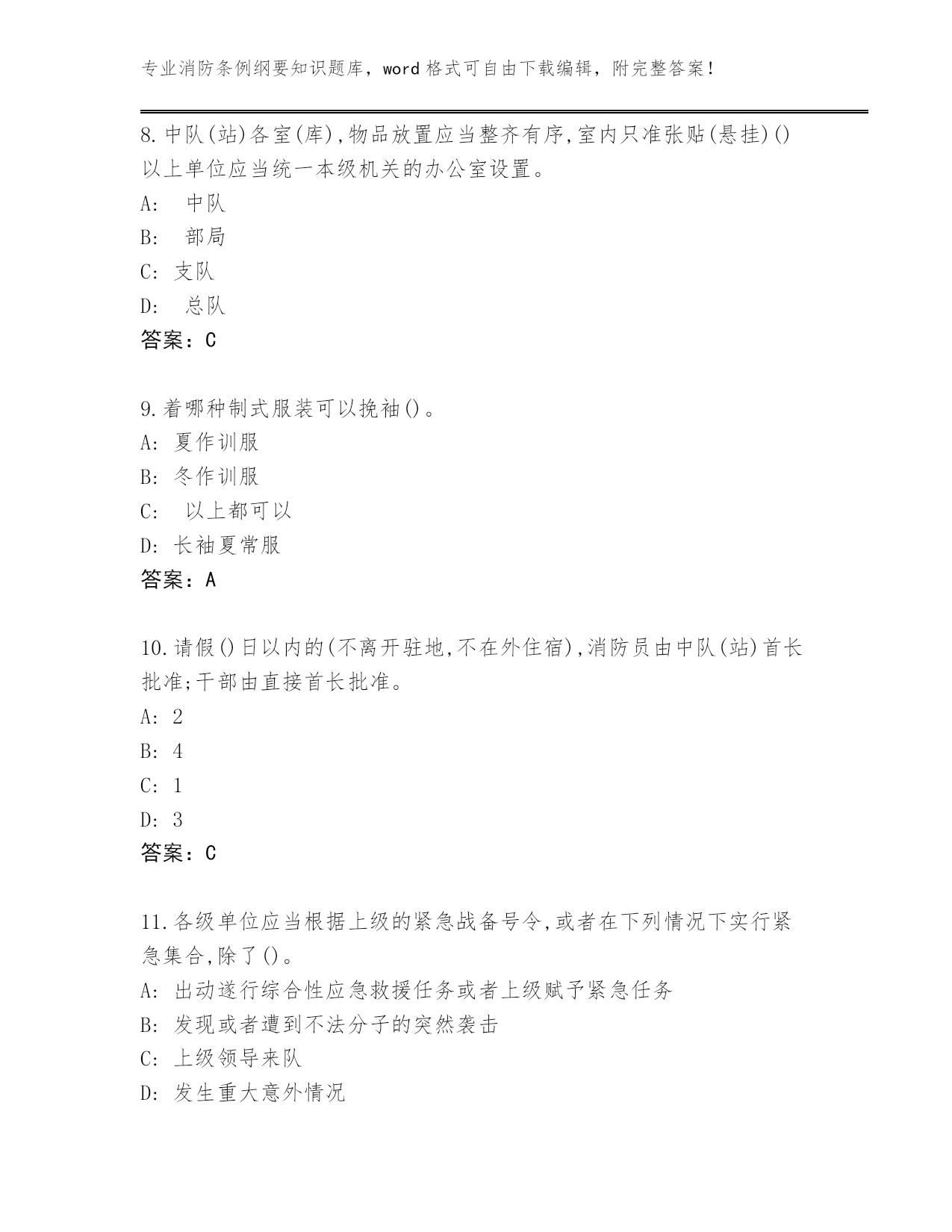 专业消防条例纲要知识题库，word 格式可自由下载编辑，附完整答案！

8.中队(站)各室(库),物品放置应当整齐有序,室内只准张贴(悬挂)()以上单位应当统一本级机关的办公室设置。
A: 中队
B: 部局
C: 支队
D: 总队
答案：C

9.着哪种制式服装可以挽袖()。
A: 夏作训服
B: 冬作训服
C: 以上都可以
D: 长袖夏常服
答案：A

10.请假()日以内的(不离开驻地,不在外住宿),消防员由中队(站)首长批准;干部由直接首长批准。
A: 2
B: 4
C: 1
D: 3
答案：C

11.各级单位应当根据上级的紧急战备号令,或者在下列情况下实行紧急集合,除了()。
A: 出动遂行综合性应急救援任务或者上级赋予紧急任务
B: 发现或者遭到不法分子的突然袭击
C: 上级领导来队
D: 发生重大意外情况